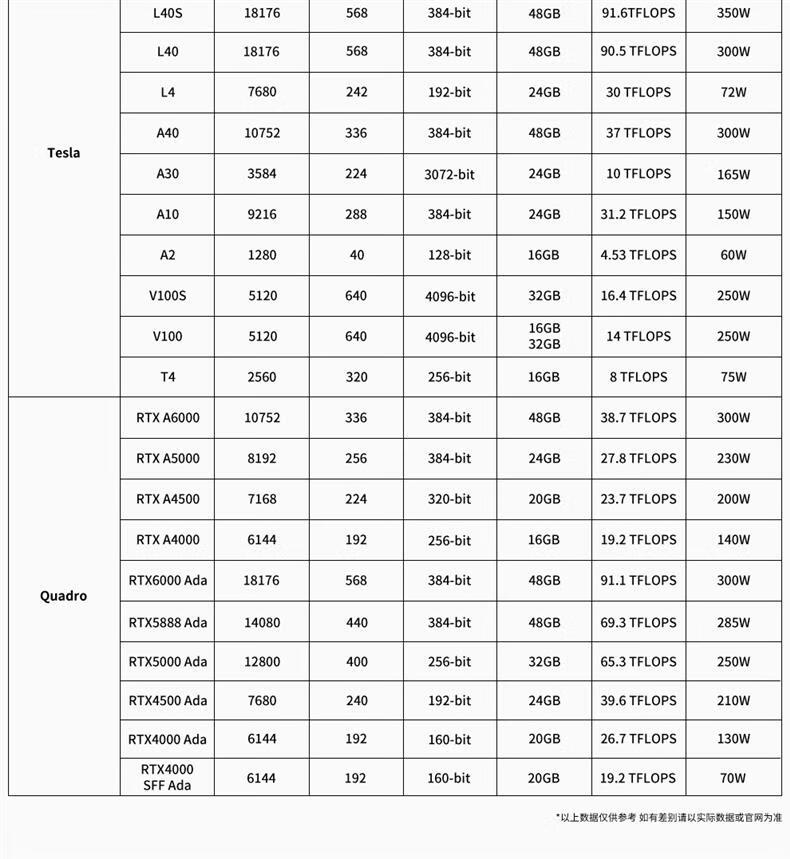 | | | | | | | | |
|---|---|---|---|---|---|---|---|
| Tesla | L40S | 18176 | 568 | 384-bit | 48GB | 91.6TFLOPS | 350W |
| | L40 | 18176 | 568 | 384-bit | 48GB | 90.5 TFLOPS | 300W |
| | L4 | 7680 | 242 | 192-bit | 24GB | 30 TFLOPS | 72W |
| | A40 | 10752 | 336 | 384-bit | 48GB | 37 TFLOPS | 300W |
| | A30 | 3584 | 224 | 3072-bit | 24GB | 10 TFLOPS | 165W |
| | A10 | 9216 | 288 | 384-bit | 24GB | 31.2 TFLOPS | 150W |
| | A2 | 1280 | 40 | 128-bit | 16GB | 4.53 TFLOPS | 60W |
| | V100S | 5120 | 640 | 4096-bit | 32GB | 16.4 TFLOPS | 250W |
| | V100 | 5120 | 640 | 4096-bit | 16GB 32GB | 14 TFLOPS | 250W |
| | T4 | 2560 | 320 | 256-bit | 16GB | 8 TFLOPS | 75W |
| Quadro | RTX A6000 | 10752 | 336 | 384-bit | 48GB | 38.7 TFLOPS | 300W |
| | RTX A5000 | 8192 | 256 | 384-bit | 24GB | 27.8 TFLOPS | 230W |
| | RTX A4500 | 7168 | 224 | 320-bit | 20GB | 23.7 TFLOPS | 200W |
| | RTX A4000 | 6144 | 192 | 256-bit | 16GB | 19.2 TFLOPS | 140W |
| | RTX6000 Ada | 18176 | 568 | 384-bit | 48GB | 91.1 TFLOPS | 300W |
| | RTX5888 Ada | 14080 | 440 | 384-bit | 48GB | 69.3 TFLOPS | 285W |
| | RTX5000 Ada | 12800 | 400 | 256-bit | 32GB | 65.3 TFLOPS | 250W |
| | RTX4500 Ada | 7680 | 240 | 192-bit | 24GB | 39.6 TFLOPS | 210W |
| | RTX4000 Ada | 6144 | 192 | 160-bit | 20GB | 26.7 TFLOPS | 130W |
| | RTX4000 SFF Ada | 6144 | 192 | 160-bit | 20GB | 19.2 TFLOPS | 70W |

*以上数据仅供参考 如有差别请以实际数据或官网为准